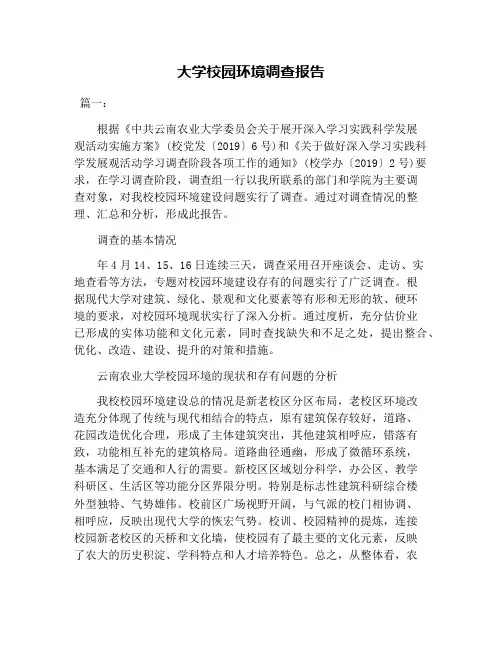 大学校园环境调查报告

篇一：

根据《中共云南农业大学委员会关于展开深入学习实践科学发展观活动实施方案》（校党发〔2019〕6号）和《关于做好深入学习实践科学发展观活动学习调查阶段各项工作的通知》（校学办〔2019〕2号）要求，在学习调查阶段，调查组一行以我所联系的部门和学院为主要调查对象，对我校校园环境建设问题实行了调查。通过对调查情况的整理、汇总和分析，形成此报告。

调查的基本情况

年4月14、15、16日连续三天，调查采用召开座谈会、走访、实地查看等方法，专题对校园环境建设存有的问题实行了广泛调查。根据现代大学对建筑、绿化、景观和文化要素等有形和无形的软、硬环境的要求，对校园环境现状实行了深入分析。通过度析，充分估价业已形成的实体功能和文化元素，同时查找缺失和不足之处，提出整合、优化、改造、建设、提升的对策和措施。

云南农业大学校园环境的现状和存有问题的分析

我校校园环境建设总的情况是新老校区分区布局，老校区环境改造充分体现了传统与现代相结合的特点，原有建筑保存较好，道路、花园改造优化合理，形成了主体建筑突出，其他建筑相呼应，错落有致，功能相互补充的建筑格局。道路曲径通幽，形成了微循环系统，基本满足了交通和人行的需要。新校区区域划分科学，办公区、教学科研区、生活区等功能分区界限分明。特别是标志性建筑科研综合楼外型独特、气势雄伟。校前区广场视野开阔，与气派的校门相协调、相呼应，反映出现代大学的恢宏气势。校训、校园精神的提炼，连接校园新老校区的天桥和文化墙，使校园有了最主要的文化元素，反映了农大的历史积淀、学科特点和人才培养特色。总之，从整体看，农